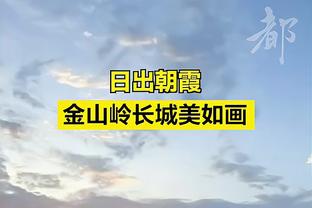 都

日出朝霞
金山岭长城美如画